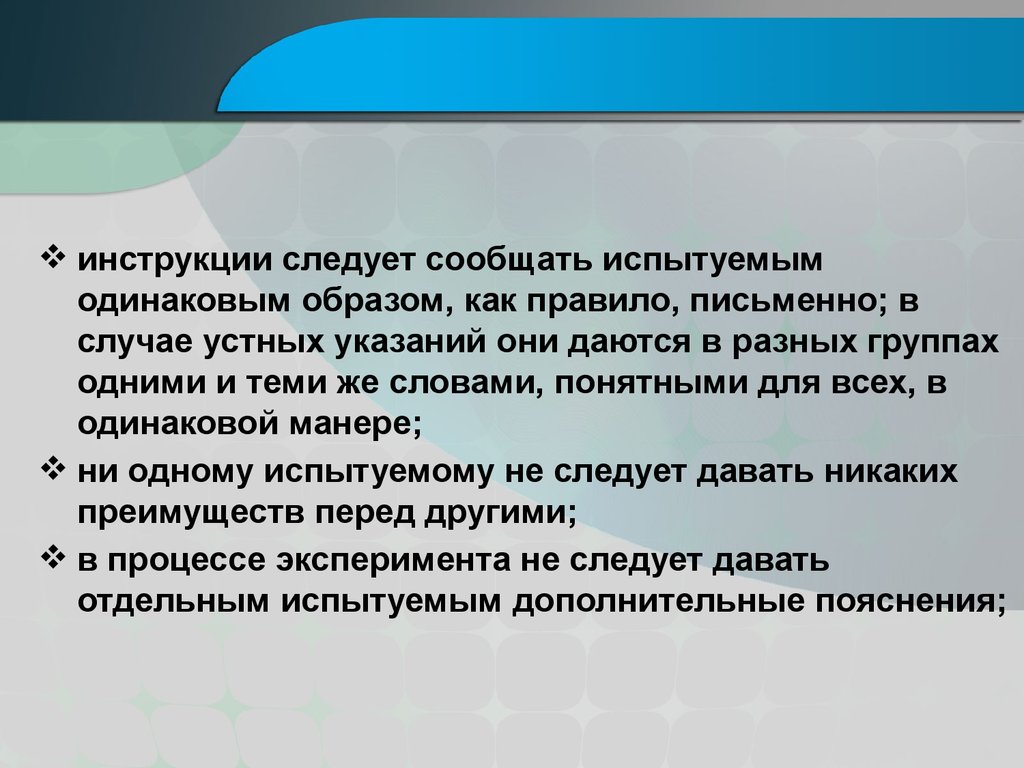 ❖ инструкции следует сообщать испытуемым одинаковым образом, как правило, письменно; в случае устных указаний они даются в разных группах одними и теми же словами, понятными для всех, в одинаковой манере;

❖ ни одному испытуемому не следует давать никаких преимуществ перед другими;

❖ в процессе эксперимента не следует давать отдельным испытуемым дополнительные пояснения;